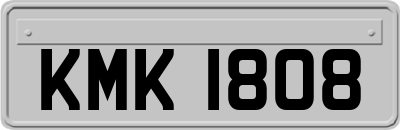 KMK 1808